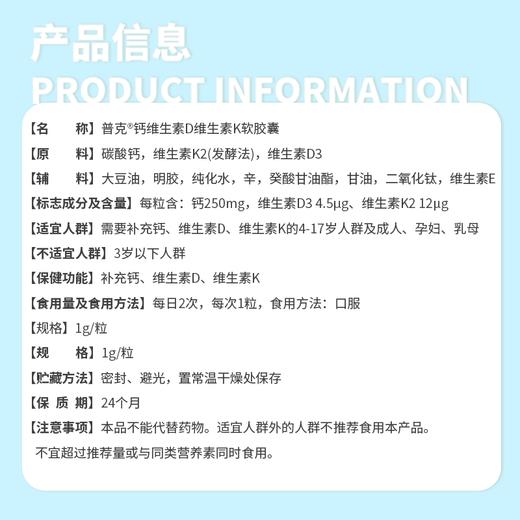 产品信息
PRODUCT INFORMATION

【名　　称】普克®钙维生素D维生素K软胶囊

【原　　料】碳酸钙，维生素K2(发酵法)，维生素D3

【辅　　料】大豆油，明胶，纯化水，辛，癸酸甘油酯，甘油，二氧化钛，维生素E

【标志成分及含量】每粒含：钙250mg，维生素D3 4.5μg、维生素K2 12μg

【适宜人群】需要补充钙、维生素D、维生素K的4-17岁人群及成人、孕妇、乳母

【不适宜人群】3岁以下人群

【保健功能】补充钙、维生素D、维生素K

【食用量及食用方法】每日2次，每次1粒，食用方法：口服

【规格】1g/粒

【规　　格】1g/粒

【贮藏方法】密封、避光，置常温干燥处保存

【保 质 期】24个月

【注意事项】本品不能代替药物。适宜人群外的人群不推荐食用本产品。
不宜超过推荐量或与同类营养素同时食用。